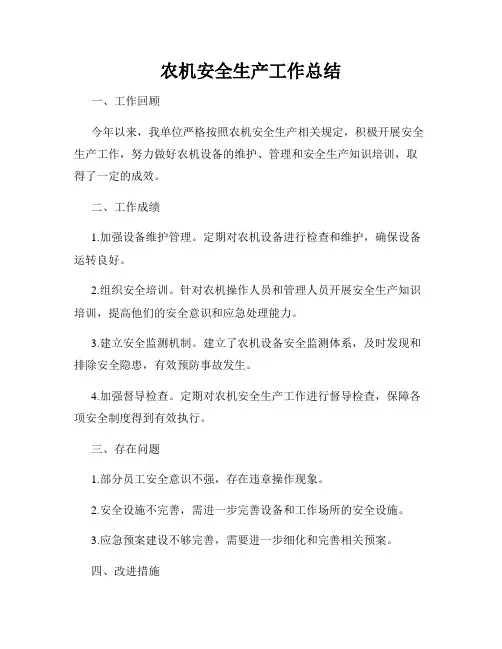 农机安全生产工作总结

一、工作回顾

今年以来，我单位严格按照农机安全生产相关规定，积极开展安全生产工作，努力做好农机设备的维护、管理和安全生产知识培训，取得了一定的成效。

二、工作成绩

1.加强设备维护管理。定期对农机设备进行检查和维护，确保设备运转良好。

2.组织安全培训。针对农机操作人员和管理人员开展安全生产知识培训，提高他们的安全意识和应急处理能力。

3.建立安全监测机制。建立了农机设备安全监测体系，及时发现和排除安全隐患，有效预防事故发生。

4.加强督导检查。定期对农机安全生产工作进行督导检查，保障各项安全制度得到有效执行。

三、存在问题

1.部分员工安全意识不强，存在违章操作现象。

2.安全设施不完善，需进一步完善设备和工作场所的安全设施。

3.应急预案建设不够完善，需要进一步细化和完善相关预案。

四、改进措施